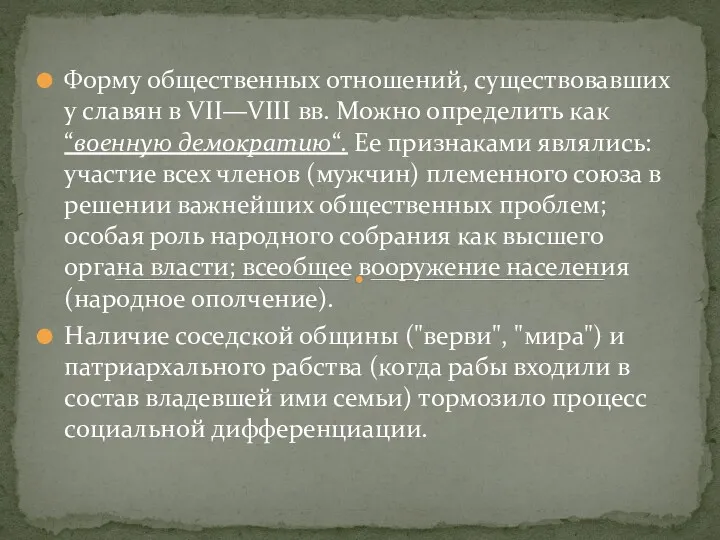 Форму общественных отношений, существовавших у славян в VII—VIII вв. Можно определить как “военную демократию“. Ее признаками являлись: участие всех членов (мужчин) племенного союза в решении важнейших общественных проблем; особая роль народного собрания как высшего органа власти; всеобщее вооружение населения (народное ополчение).

Наличие соседской общины ("верви", "мира") и патриархального рабства (когда рабы входили в состав владевшей ими семьи) тормозило процесс социальной дифференциации.